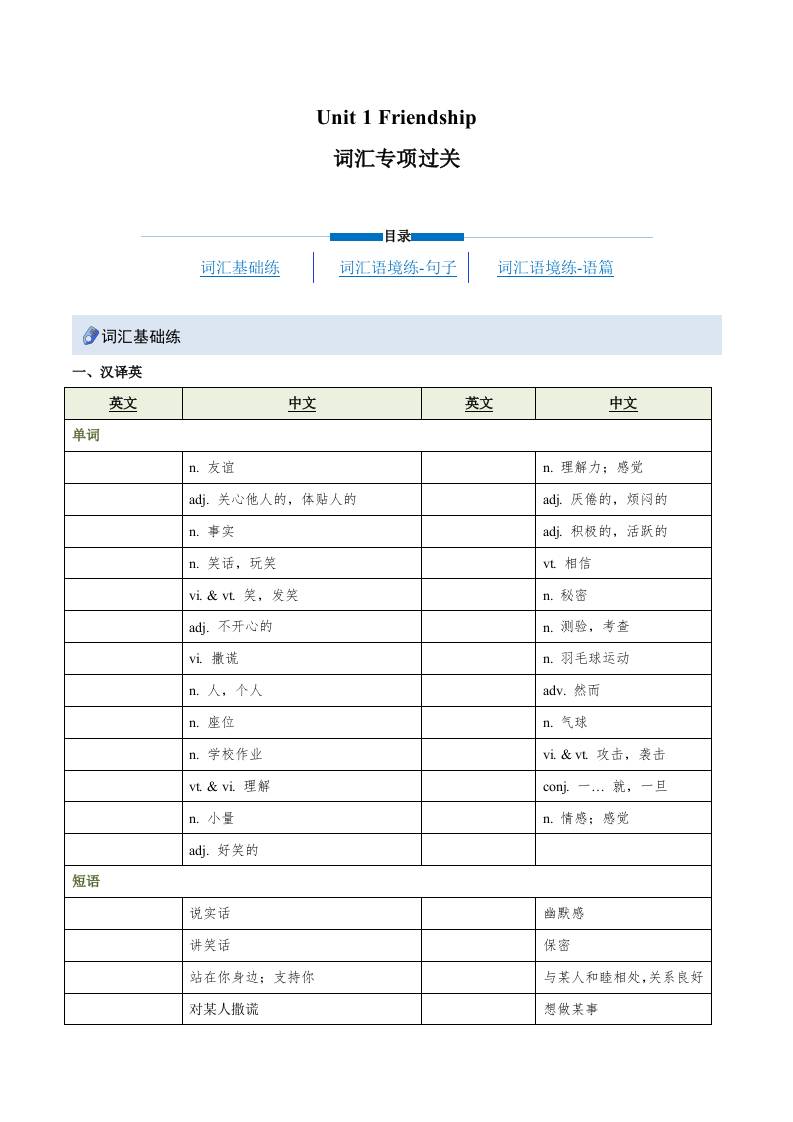 Unit 1 Friendship

词汇专项过关

目录

词汇基础练 | 词汇语境练-句子 | 词汇语境练-语篇

词汇基础练

一、汉译英

| 英文 | 中文 | 英文 | 中文 |
|---|---|---|---|
| 单词 | | | |
| | n. 友谊 | | n. 理解力；感觉 |
| | adj. 关心他人的，体贴人的 | | adj. 厌倦的，烦闷的 |
| | n. 事实 | | adj. 积极的，活跃的 |
| | n. 笑话，玩笑 | | vt. 相信 |
| | vi. & vt. 笑，发笑 | | n. 秘密 |
| | adj. 不开心的 | | n. 测验，考查 |
| | vi. 撒谎 | | n. 羽毛球运动 |
| | n. 人，个人 | | adv. 然而 |
| | n. 座位 | | n. 气球 |
| | n. 学校作业 | | vi. & vt. 攻击，袭击 |
| | vt. & vi. 理解 | | conj. 一… 就，一旦 |
| | n. 小量 | | n. 情感；感觉 |
| | adj. 好笑的 | | |
| 短语 | | | |
| | 说实话 | | 幽默感 |
| | 讲笑话 | | 保密 |
| | 站在你身边；支持你 | | 与某人和睦相处,关系良好 |
| | 对某人撒谎 | | 想做某事 |